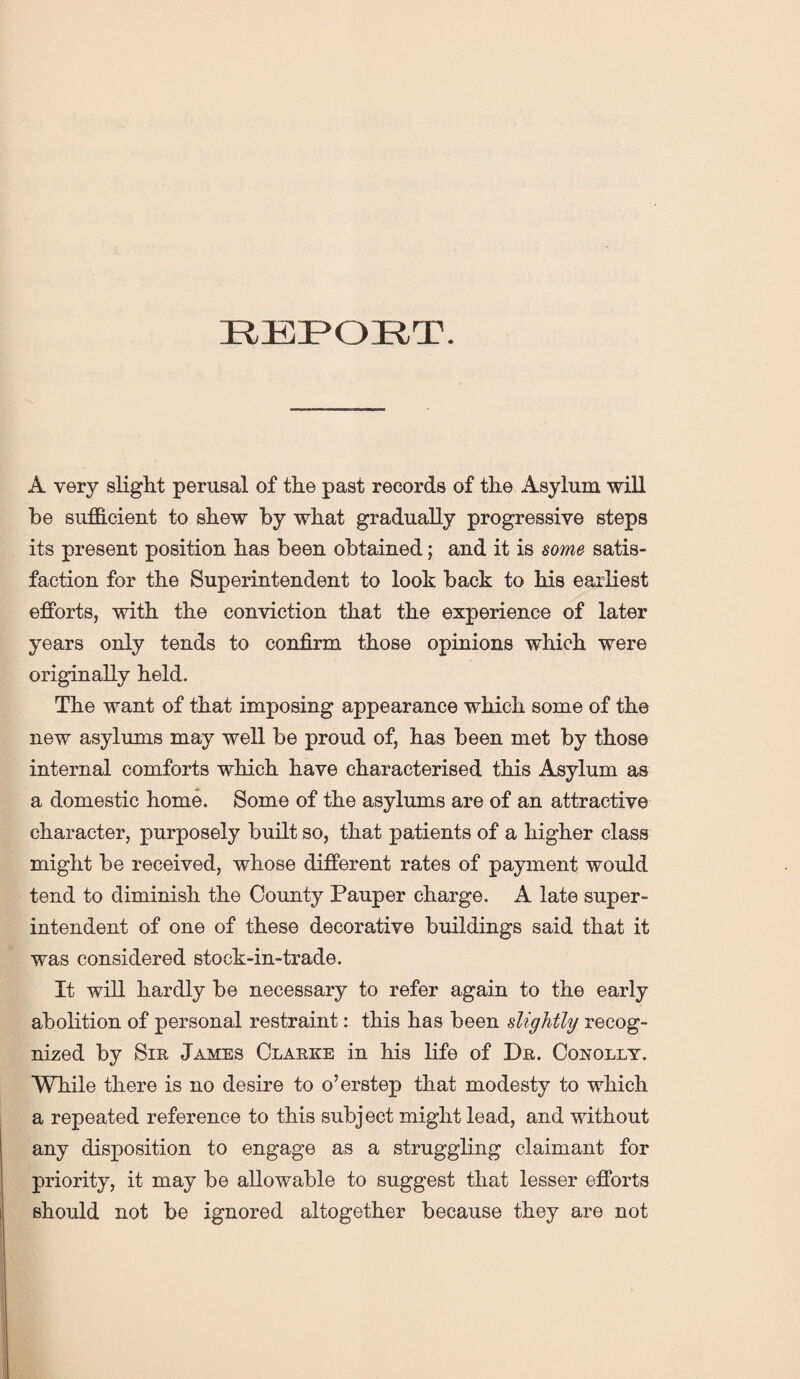 REPORT.

A very slight perusal of the past records of the Asylum will be sufficient to shew by what gradually progressive steps its present position has been obtained; and it is some satisfaction for the Superintendent to look back to his earliest efforts, with the conviction that the experience of later years only tends to confirm those opinions which were originally held.

The want of that imposing appearance which some of the new asylums may well be proud of, has been met by those internal comforts which have characterised this Asylum as a domestic home. Some of the asylums are of an attractive character, purposely built so, that patients of a higher class might be received, whose different rates of payment would tend to diminish the County Pauper charge. A late superintendent of one of these decorative buildings said that it was considered stock-in-trade.

It will hardly be necessary to refer again to the early abolition of personal restraint: this has been slightly recognized by Sir James Clarke in his life of Dr. Conolly. While there is no desire to o'erstep that modesty to which a repeated reference to this subject might lead, and without any disposition to engage as a struggling claimant for priority, it may be allowable to suggest that lesser efforts should not be ignored altogether because they are not